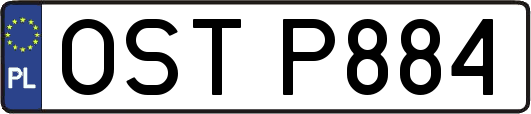 PL

OST P884